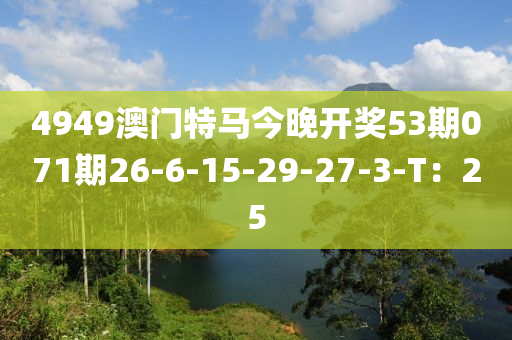 4949澳门特马今晚开奖53期071期26-6-15-29-27-3-T：25